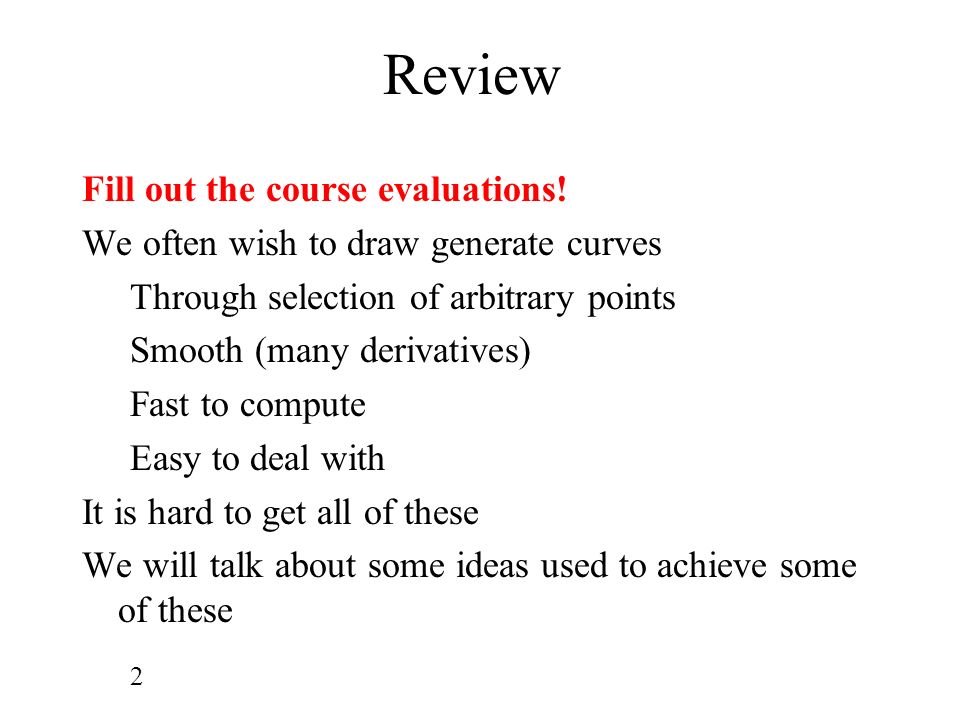 Review

Fill out the course evaluations!

We often wish to draw generate curves

Through selection of arbitrary points

Smooth (many derivatives)

Fast to compute

Easy to deal with

It is hard to get all of these

We will talk about some ideas used to achieve some of these

2